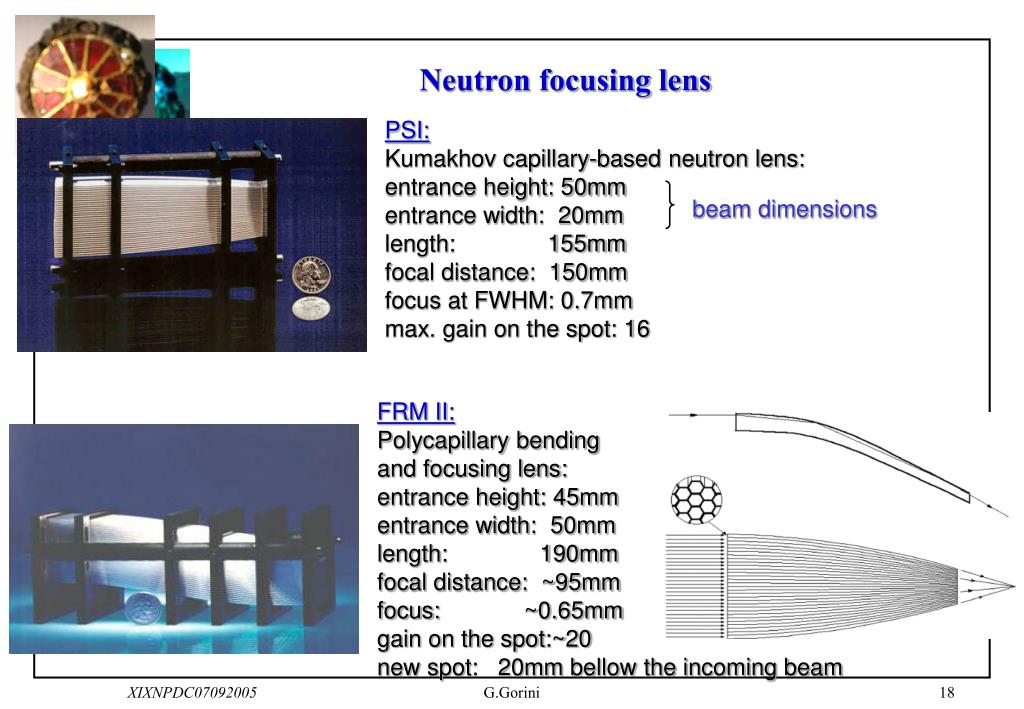 Neutron focusing lens

PSI:
Kumakhov capillary-based neutron lens:
entrance height: 50mm
entrance width: 20mm
length: 155mm
focal distance: 150mm
focus at FWHM: 0.7mm
max. gain on the spot: 16

beam dimensions

FRM II:
Polycapillary bending and focusing lens:
entrance height: 45mm
entrance width: 50mm
length: 190mm
focal distance: ~95mm
focus: ~0.65mm
gain on the spot:~20
new spot: 20mm bellow the incoming beam

XIXNPDC07092005 G.Gorini 18